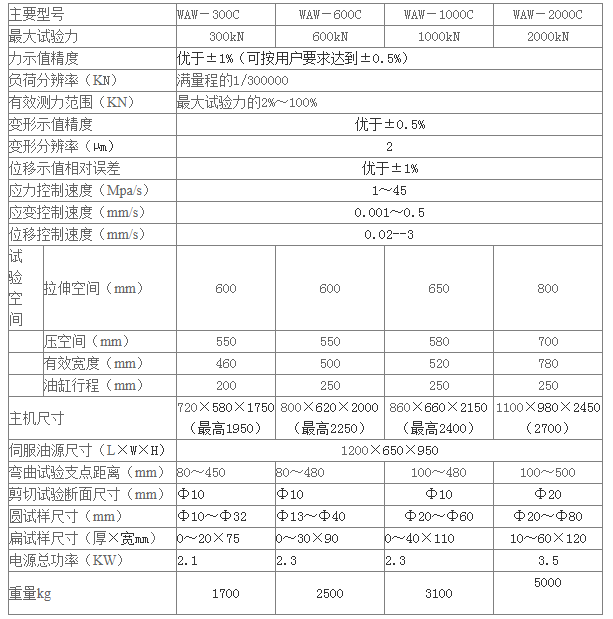 | 主要型号 | | WAW－300C | WAW－600C | WAW－1000C | WAW－2000C |
|---|---|---|---|---|---|
| 最大试验力 | | 300kN | 600kN | 1000kN | 2000kN |
| 力示值精度 | | 优于±1%（可按用户要求达到±0.5%） | | | |
| 负荷分辨率（KN） | | 满量程的1/300000 | | | |
| 有效测力范围（KN） | | 最大试验力的2%～100% | | | |
| 变形示值精度 | | 优于±0.5% | | | |
| 变形分辨率（μm） | | 2 | | | |
| 位移示值相对误差 | | 优于±1% | | | |
| 应力控制速度（Mpa/s） | | 1～45 | | | |
| 应变控制速度（mm/s） | | 0.001～0.5 | | | |
| 位移控制速度（mm/s） | | 0.02--3 | | | |
| 试验空间 | 拉伸空间（mm） | 600 | 600 | 650 | 800 |
| | 压空间（mm） | 550 | 550 | 580 | 700 |
| | 有效宽度（mm） | 460 | 500 | 520 | 780 |
| | 油缸行程（mm） | 200 | 250 | 250 | 250 |
| 主机尺寸 | | 720×580×1750（最高1950） | 800×620×2000（最高2250） | 860×660×2150（最高2400） | 1100×980×2450（2700） |
| 伺服油源尺寸（L×W×H） | | 1200×650×950 | | | |
| 弯曲试验支点距离（mm） | | 80～450 | 80～480 | 100～480 | 100～500 |
| 剪切试验断面尺寸（mm） | | Φ10 | Φ10 | Φ10 | Φ20 |
| 圆试样尺寸（mm） | | Φ10～Φ32 | Φ13～Φ40 | Φ20～Φ60 | Φ20～Φ80 |
| 扁试样尺寸（厚×宽mm） | | 0～20×75 | 0～30×90 | 0～40×110 | 10～60×120 |
| 电源总功率（KW） | | 2.1 | 2.3 | 2.3 | 3.5 |
| 重量kg | | 1700 | 2500 | 3100 | 5000 |